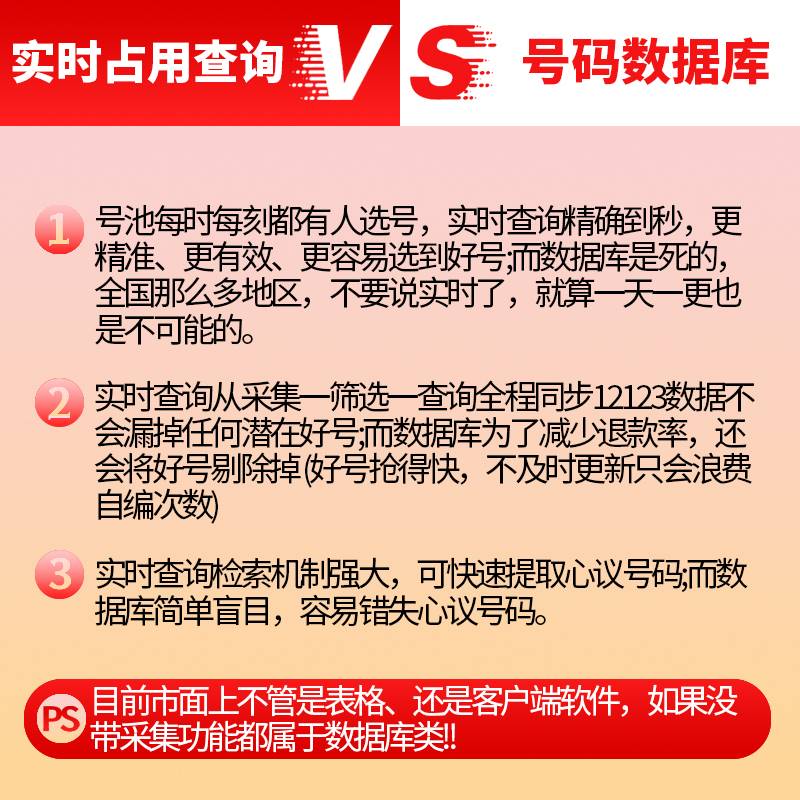 实时占用查询 VS 号码数据库

1 号池每时每刻都有人选号，实时查询精确到秒，更精准、更有效、更容易选到好号;而数据库是死的，全国那么多地区，不要说实时了，就算一天一更也是不可能的。

2 实时查询从采集一筛选一查询全程同步12123数据不会漏掉任何潜在好号;而数据库为了减少退款率，还会将好号剔除掉(好号抢得快，不及时更新只会浪费自编次数)

3 实时查询检索机制强大，可快速提取心议号码;而数据库简单盲目，容易错失心议号码。

PS 目前市面上不管是表格、还是客户端软件，如果没带采集功能都属于数据库类!!